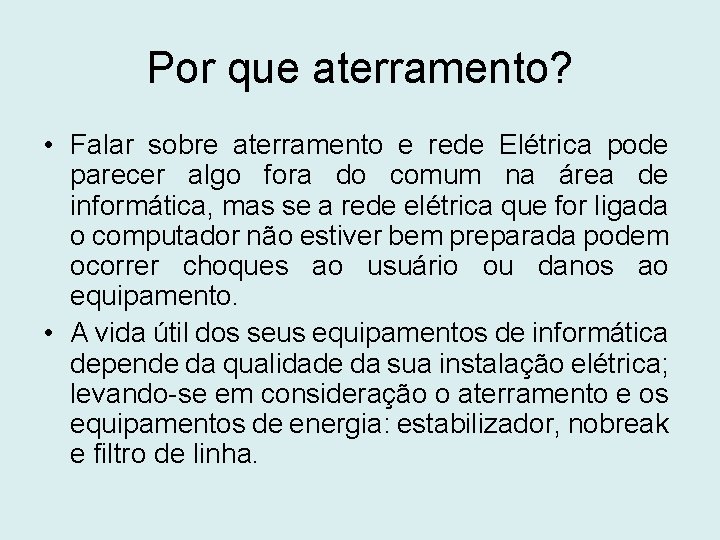 Por que aterramento?

• Falar sobre aterramento e rede Elétrica pode parecer algo fora do comum na área de informática, mas se a rede elétrica que for ligada o computador não estiver bem preparada podem ocorrer choques ao usuário ou danos ao equipamento.

• A vida útil dos seus equipamentos de informática depende da qualidade da sua instalação elétrica; levando-se em consideração o aterramento e os equipamentos de energia: estabilizador, nobreak e filtro de linha.